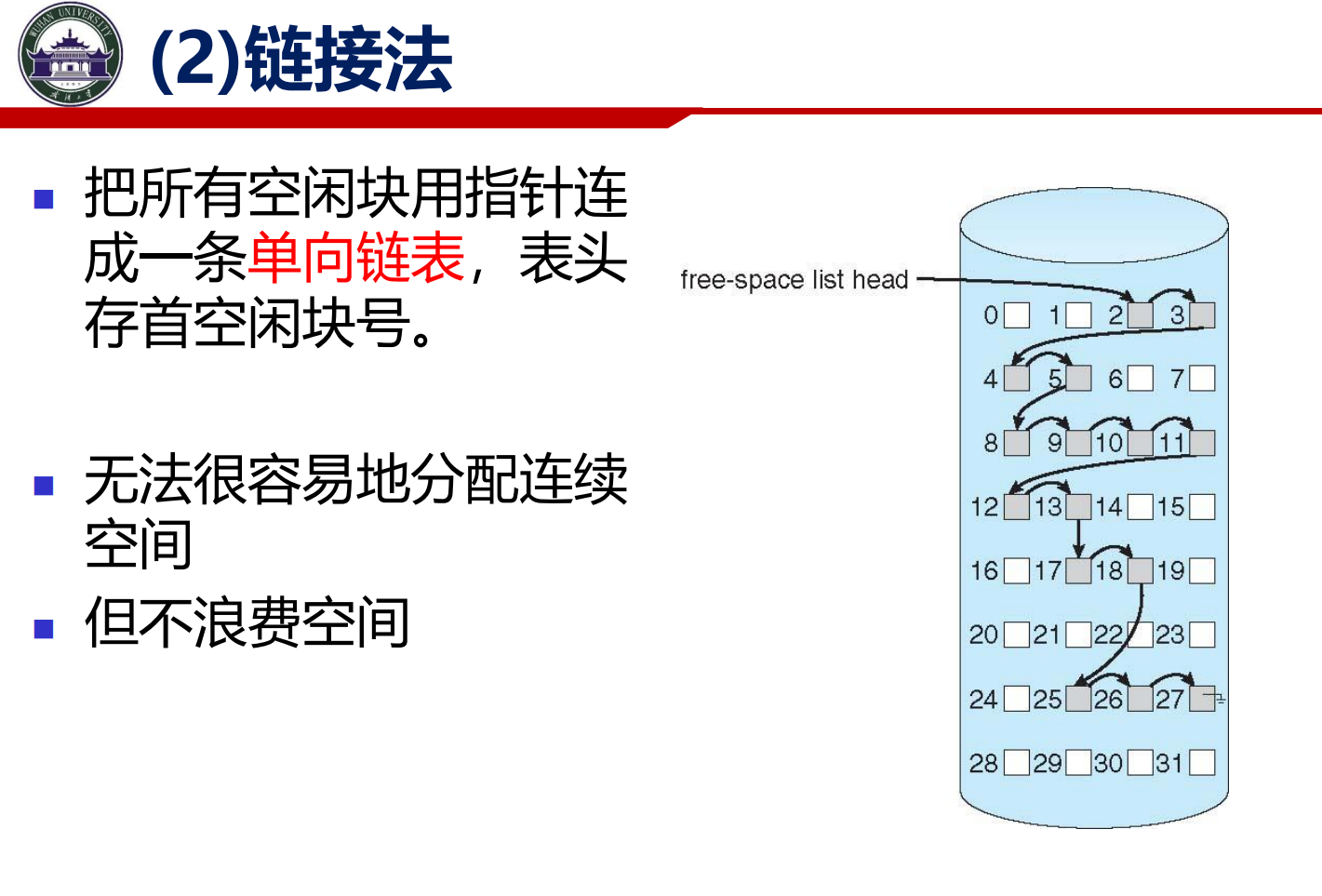 WUHAN UNIVERSITY

(2)链接法

把所有空闲块用指针连成一条单向链表，表头存首空闲块号。

无法很容易地分配连续空间

但不浪费空间

free-space list head

0 1 2 3
4 5 6 7
8 9 10 11
12 13 14 15
16 17 18 19
20 21 22 23
24 25 26 27
28 29 30 31